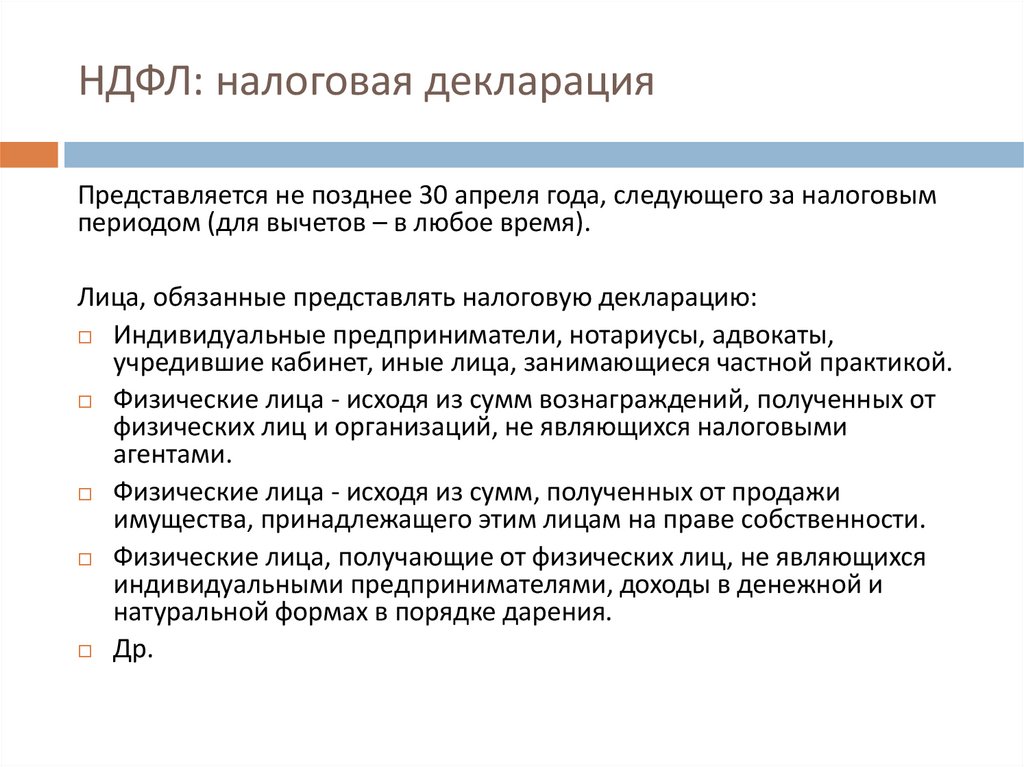 НДФЛ: налоговая декларация

Представляется не позднее 30 апреля года, следующего за налоговым периодом (для вычетов – в любое время).

Лица, обязанные представлять налоговую декларацию:

□ Индивидуальные предприниматели, нотариусы, адвокаты, учредившие кабинет, иные лица, занимающиеся частной практикой.
□ Физические лица - исходя из сумм вознаграждений, полученных от физических лиц и организаций, не являющихся налоговыми агентами.
□ Физические лица - исходя из сумм, полученных от продажи имущества, принадлежащего этим лицам на праве собственности.
□ Физические лица, получающие от физических лиц, не являющихся индивидуальными предпринимателями, доходы в денежной и натуральной формах в порядке дарения.
□ Др.